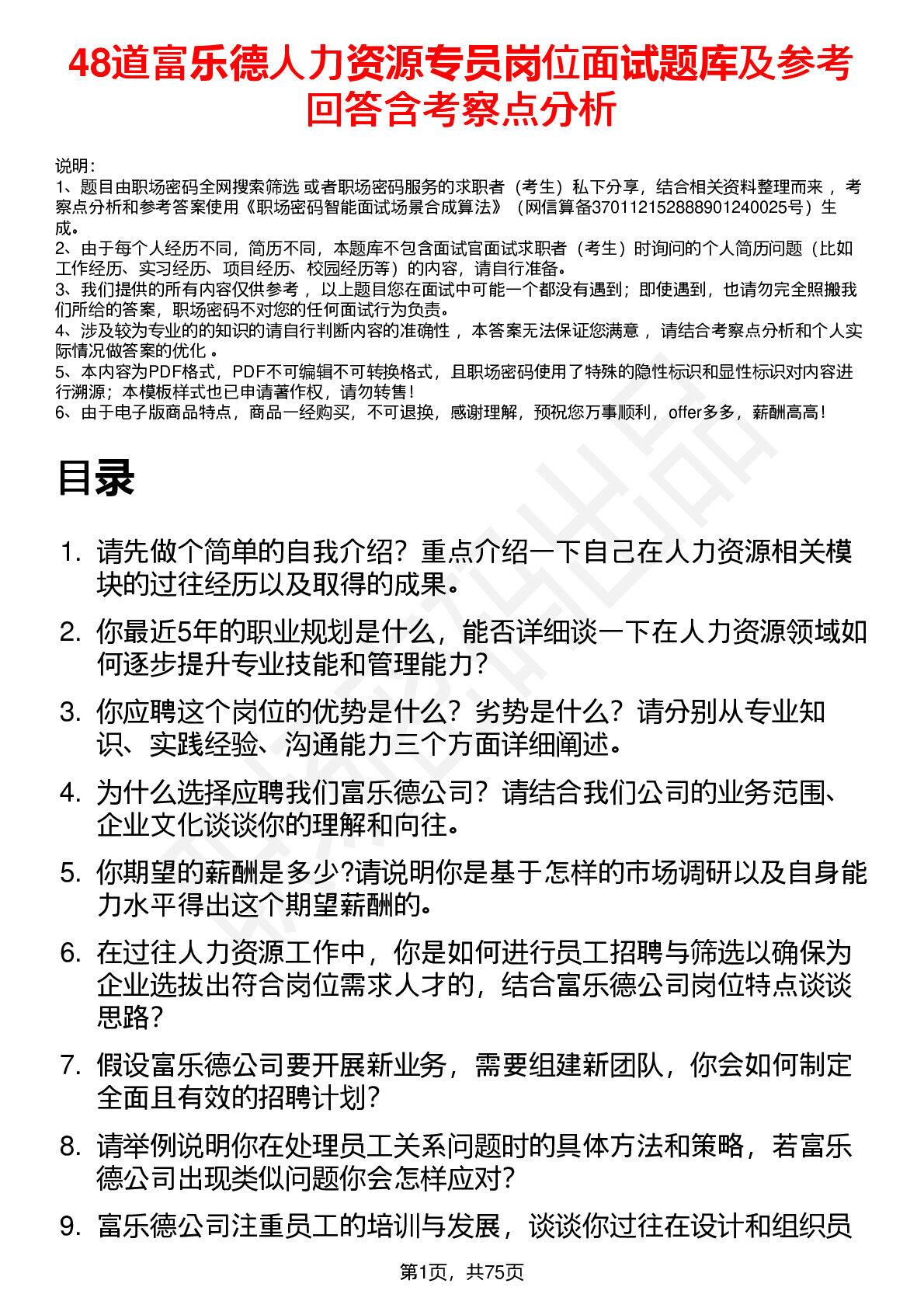 48道富乐德人力资源专员岗位面试题库及参考回答含考察点分析

说明：
1、题目由职场密码全网搜索筛选 或者职场密码服务的求职者（考生）私下分享，结合相关资料整理而来 ，考察点分析和参考答案使用《职场密码智能面试场景合成算法》（网信算备370112152888901240025号）生成。
2、由于每个人经历不同，简历不同，本题库不包含面试官面试求职者（考生）时询问的个人简历问题（比如工作经历、实习经历、项目经历、校园经历等）的内容，请自行准备。
3、我们提供的所有内容仅供参考 ，以上题目您在面试中可能一个都没有遇到；即使遇到，也请勿完全照搬我们所给的答案，职场密码不对您的任何面试行为负责。
4、涉及较为专业的的知识的请自行判断内容的准确性 ，本答案无法保证您满意 ，请结合考察点分析和个人实际情况做答案的优化 。
5、本内容为PDF格式，PDF不可编辑不可转换格式，且职场密码使用了特殊的隐性标识和显性标识对内容进行溯源；本模板样式也已申请著作权，请勿转售！
6、由于电子版商品特点，商品一经购买，不可退换，感谢理解，预祝您万事顺利，offer多多，薪酬高高！

目录

1. 请先做个简单的自我介绍？重点介绍一下自己在人力资源相关模块的过往经历以及取得的成果。
2. 你最近5年的职业规划是什么，能否详细谈一下在人力资源领域如何逐步提升专业技能和管理能力？
3. 你应聘这个岗位的优势是什么？劣势是什么？请分别从专业知识、实践经验、沟通能力三个方面详细阐述。
4. 为什么选择应聘我们富乐德公司？请结合我们公司的业务范围、企业文化谈谈你的理解和向往。
5. 你期望的薪酬是多少?请说明你是基于怎样的市场调研以及自身能力水平得出这个期望薪酬的。
6. 在过往人力资源工作中，你是如何进行员工招聘与筛选以确保为企业选拔出符合岗位需求人才的，结合富乐德公司岗位特点谈谈思路？
7. 假设富乐德公司要开展新业务，需要组建新团队，你会如何制定全面且有效的招聘计划？
8. 请举例说明你在处理员工关系问题时的具体方法和策略，若富乐德公司出现类似问题你会怎样应对？
9. 富乐德公司注重员工的培训与发展，谈谈你过往在设计和组织员

第1页，共75页